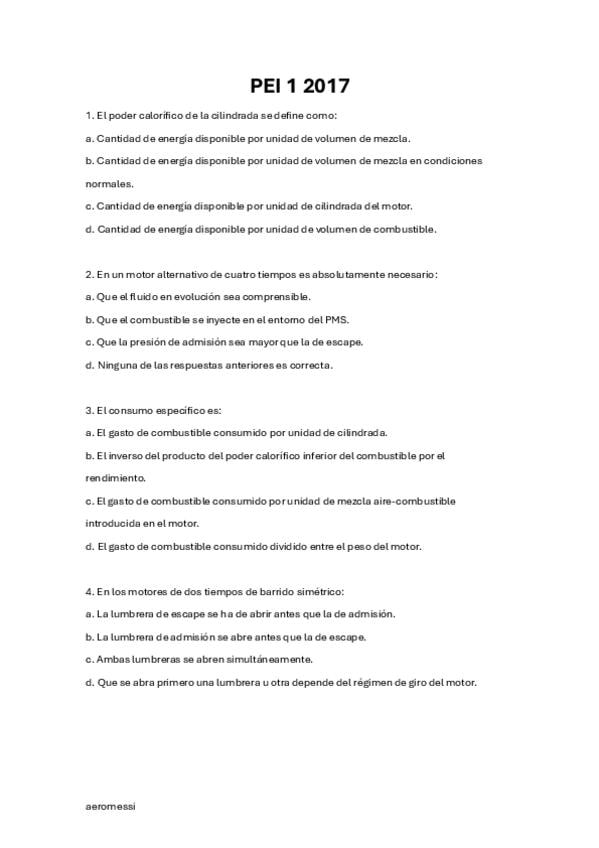 PEI 1 2017

1. El poder calorífico de la cilindrada se define como:

a. Cantidad de energía disponible por unidad de volumen de mezcla.

b. Cantidad de energía disponible por unidad de volumen de mezcla en condiciones normales.

c. Cantidad de energía disponible por unidad de cilindrada del motor.

d. Cantidad de energía disponible por unidad de volumen de combustible.

2. En un motor alternativo de cuatro tiempos es absolutamente necesario:

a. Que el fluido en evolución sea comprensible.

b. Que el combustible se inyecte en el entorno del PMS.

c. Que la presión de admisión sea mayor que la de escape.

d. Ninguna de las respuestas anteriores es correcta.

3. El consumo específico es:

a. El gasto de combustible consumido por unidad de cilindrada.

b. El inverso del producto del poder calorífico inferior del combustible por el rendimiento.

c. El gasto de combustible consumido por unidad de mezcla aire-combustible introducida en el motor.

d. El gasto de combustible consumido dividido entre el peso del motor.

4. En los motores de dos tiempos de barrido simétrico:

a. La lumbrera de escape se ha de abrir antes que la de admisión.

b. La lumbrera de admisión se abre antes que la de escape.

c. Ambas lumbreras se abren simultáneamente.

d. Que se abra primero una lumbrera u otra depende del régimen de giro del motor.

aeromessi